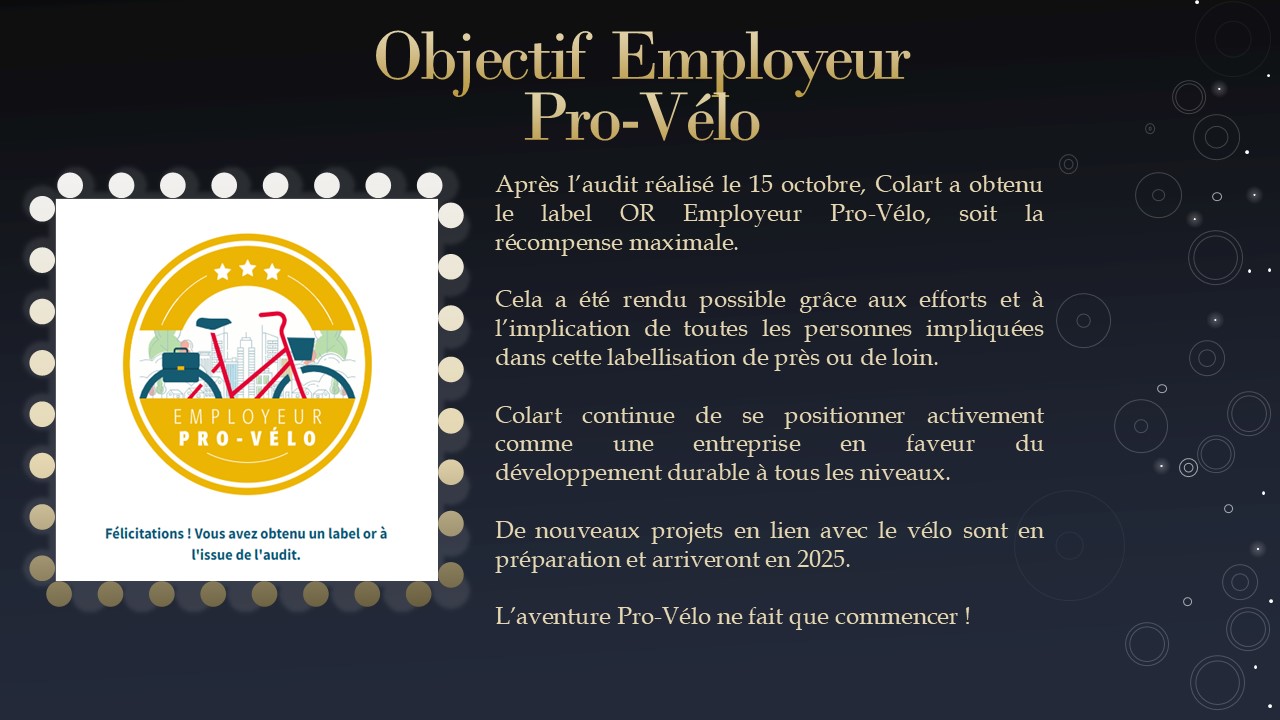 Objectif Employeur Pro-Vélo

EMPLOYEUR
PRO-VÉLO

Félicitations ! Vous avez obtenu un label or à l'issue de l'audit.

Après l'audit réalisé le 15 octobre, Colart a obtenu le label OR Employeur Pro-Vélo, soit la récompense maximale.

Cela a été rendu possible grâce aux efforts et à l'implication de toutes les personnes impliquées dans cette labellisation de près ou de loin.

Colart continue de se positionner activement comme une entreprise en faveur du développement durable à tous les niveaux.

De nouveaux projets en lien avec le vélo sont en préparation et arriveront en 2025.

L'aventure Pro-Vélo ne fait que commencer !